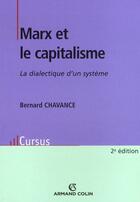 Marx et le capitalisme

La dialectique d'un système

Bernard CHAVANCE

Cursus

2e édition

ARMAND COLIN